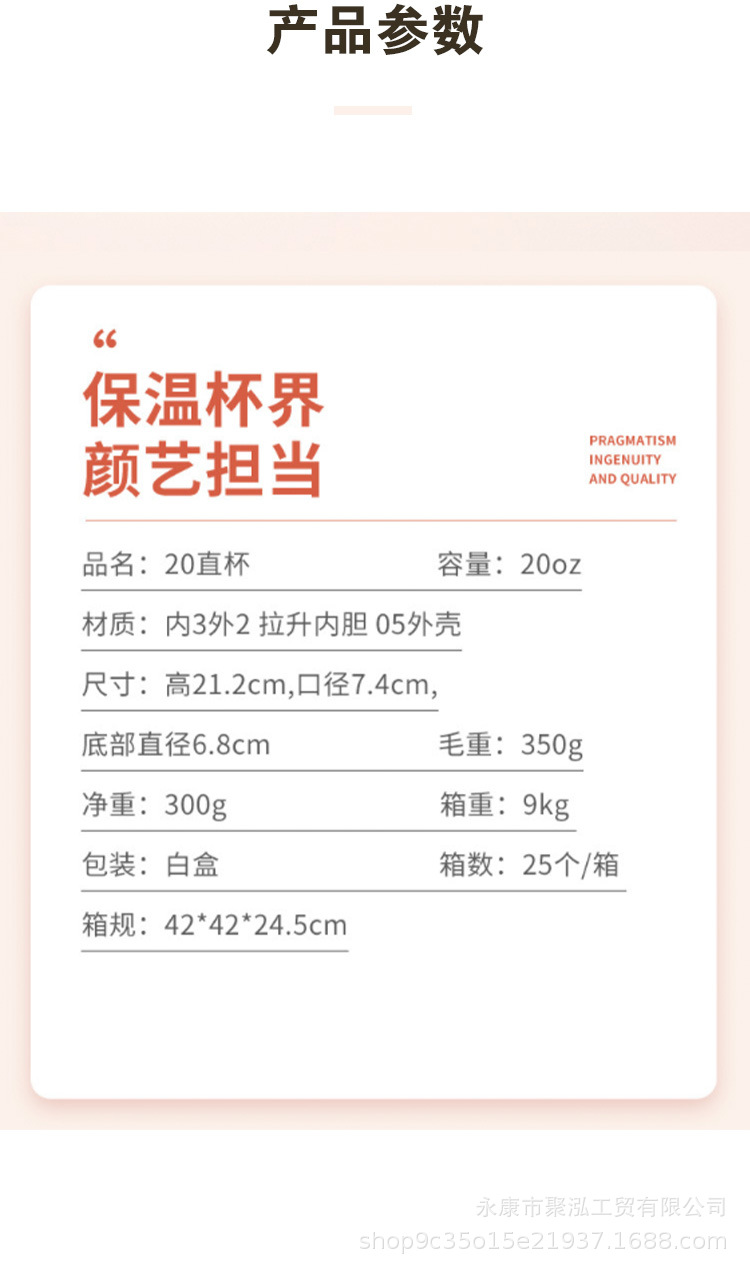 产品参数

“

保温杯界
颜艺担当

PRAGMATISM
INGENUITY
AND QUALITY

品名：20直杯 容量：20oz

材质：内3外2 拉升内胆 05外壳

尺寸：高21.2cm,口径7.4cm,

底部直径6.8cm 毛重：350g

净重：300g 箱重：9kg

包装：白盒 箱数：25个/箱

箱规：42*42*24.5cm

永康市聚泓工贸有限公司
shop9c35o15e21937.1688.com